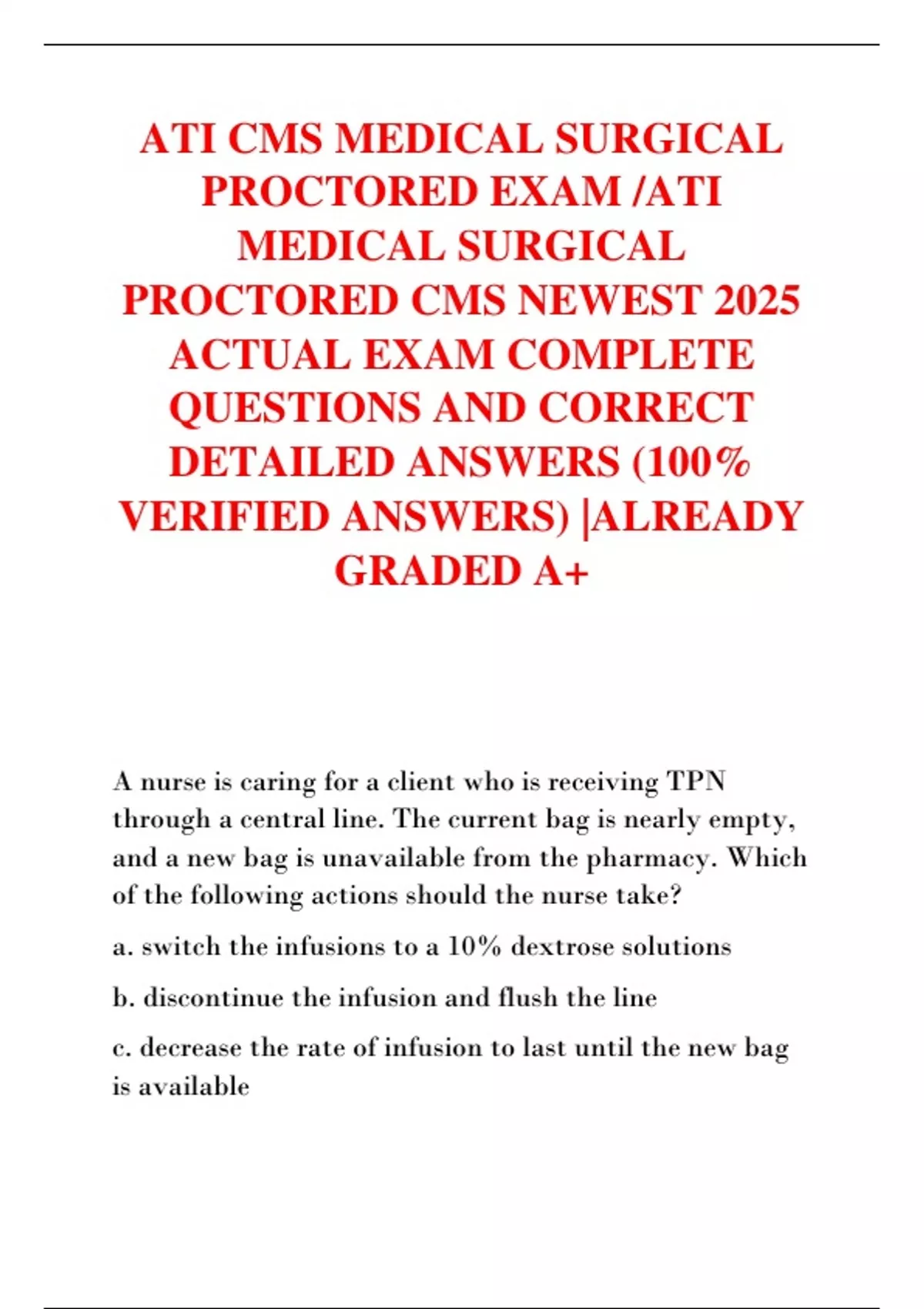 ATI CMS MEDICAL SURGICAL PROCTORED EXAM /ATI MEDICAL SURGICAL PROCTORED CMS NEWEST 2025 ACTUAL EXAM COMPLETE QUESTIONS AND CORRECT DETAILED ANSWERS (100% VERIFIED ANSWERS) |ALREADY GRADED A+

A nurse is caring for a client who is receiving TPN through a central line. The current bag is nearly empty, and a new bag is unavailable from the pharmacy. Which of the following actions should the nurse take?

a. switch the infusions to a 10% dextrose solutions

b. discontinue the infusion and flush the line

c. decrease the rate of infusion to last until the new bag is available